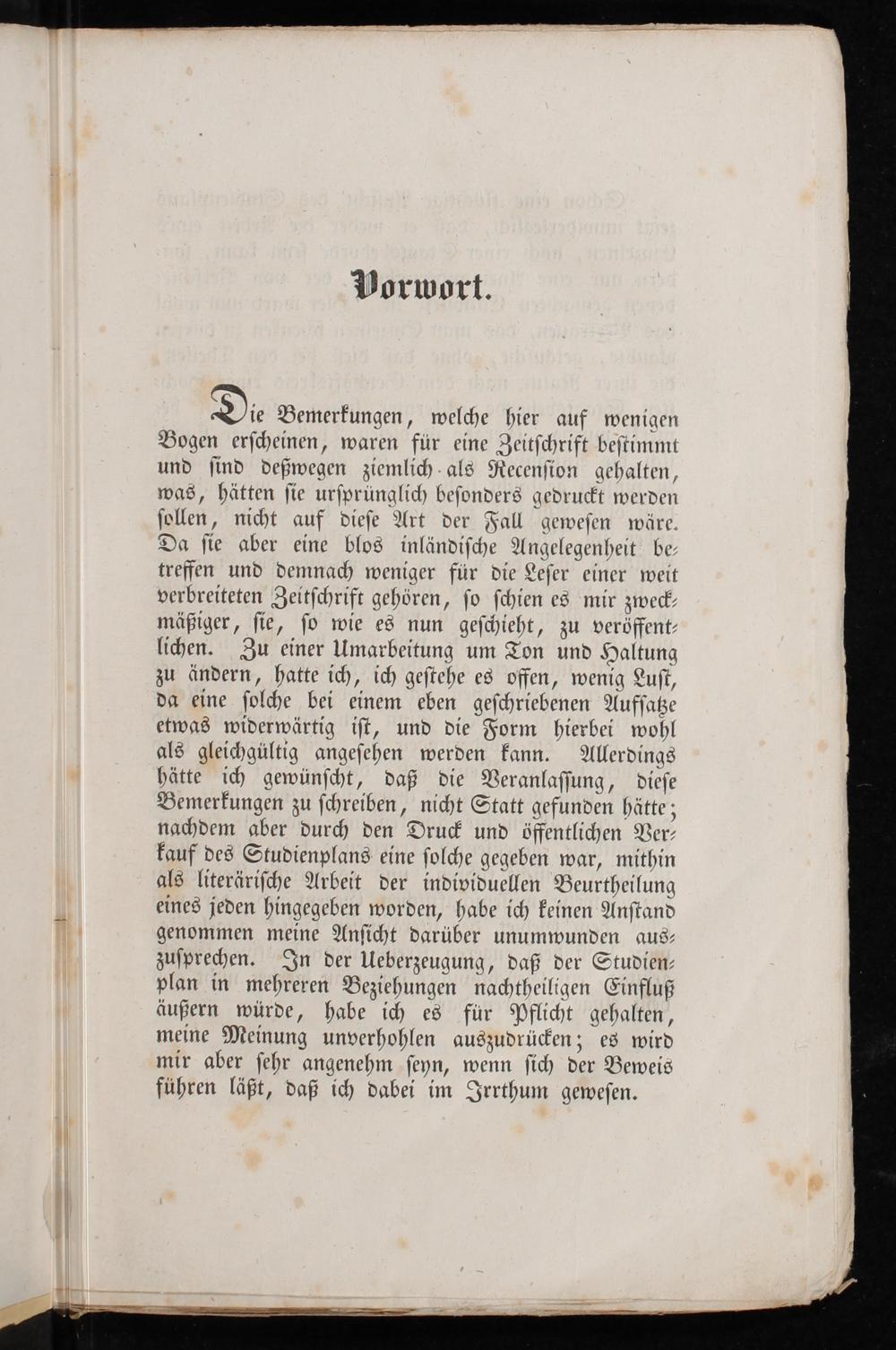 Vorwort.

Die Bemerkungen, welche hier auf wenigen Bogen erscheinen, waren für eine Zeitschrift bestimmt und sind deßwegen ziemlich als Recension gehalten, was, hätten sie ursprünglich besonders gedruckt werden sollen, nicht auf diese Art der Fall gewesen wäre. Da sie aber eine blos inländische Angelegenheit betreffen und demnach weniger für die Leser einer weit verbreiteten Zeitschrift gehören, so schien es mir zweckmäßiger, sie, so wie es nun geschieht, zu veröffentlichen. Zu einer Umarbeitung um Ton und Haltung zu ändern, hatte ich, ich gestehe es offen, wenig Lust, da eine solche bei einem eben geschriebenen Aufsatze etwas widerwärtig ist, und die Form hierbei wohl als gleichgültig angesehen werden kann. Allerdings hätte ich gewünscht, daß die Veranlassung, diese Bemerkungen zu schreiben, nicht Statt gefunden hätte; nachdem aber durch den Druck und öffentlichen Verkauf des Studienplans eine solche gegeben war, mithin als literärische Arbeit der individuellen Beurtheilung eines jeden hingegeben worden, habe ich keinen Anstand genommen meine Ansicht darüber unumwunden auszusprechen. In der Ueberzeugung, daß der Studienplan in mehreren Beziehungen nachtheiligen Einfluß äußern würde, habe ich es für Pflicht gehalten, meine Meinung unverhohlen auszudrücken; es wird mir aber sehr angenehm seyn, wenn sich der Beweis führen läßt, daß ich dabei im Irrthum gewesen.